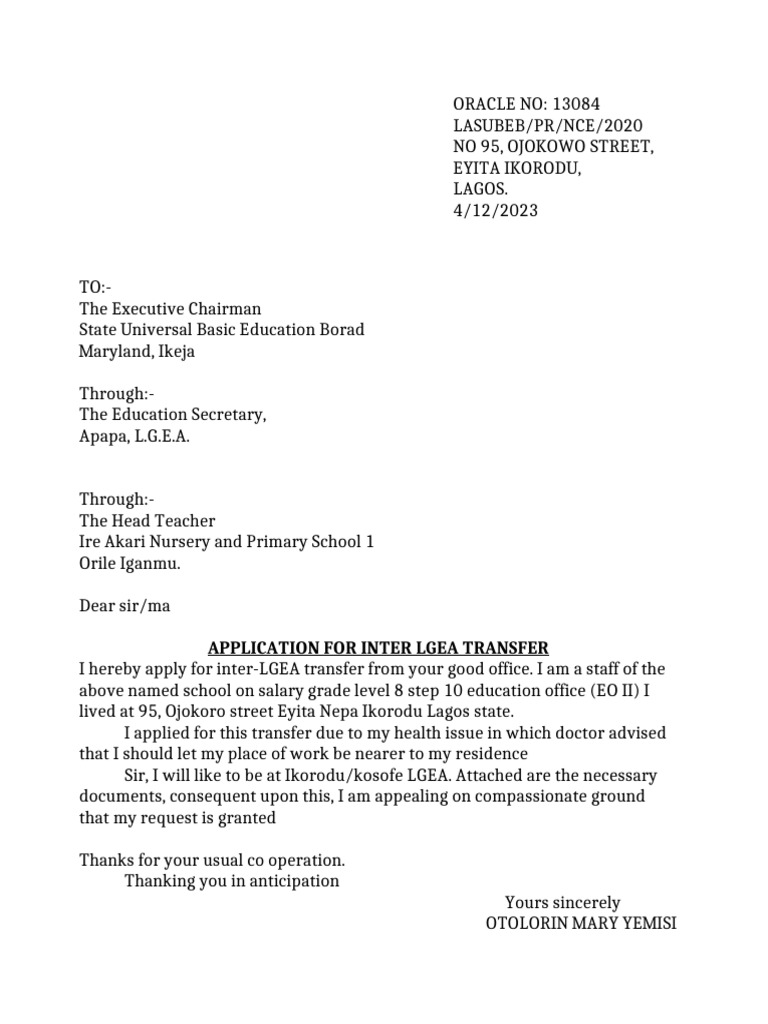 ORACLE NO: 13084
LASUBEB/PR/NCE/2020
NO 95, OJOKOWO STREET,
EYITA IKORODU,
LAGOS.
4/12/2023

TO:-
The Executive Chairman
State Universal Basic Education Borad
Maryland, Ikeja

Through:-
The Education Secretary,
Apapa, L.G.E.A.

Through:-
The Head Teacher
Ire Akari Nursery and Primary School 1
Orile Iganmu.

Dear sir/ma

APPLICATION FOR INTER LGEA TRANSFER

I hereby apply for inter-LGEA transfer from your good office. I am a staff of the above named school on salary grade level 8 step 10 education office (EO II) I lived at 95, Ojokoro street Eyita Nepa Ikorodu Lagos state.

I applied for this transfer due to my health issue in which doctor advised that I should let my place of work be nearer to my residence

Sir, I will like to be at Ikorodu/kosofe LGEA. Attached are the necessary documents, consequent upon this, I am appealing on compassionate ground that my request is granted

Thanks for your usual co operation.
Thanking you in anticipation

Yours sincerely
OTOLORIN MARY YEMISI